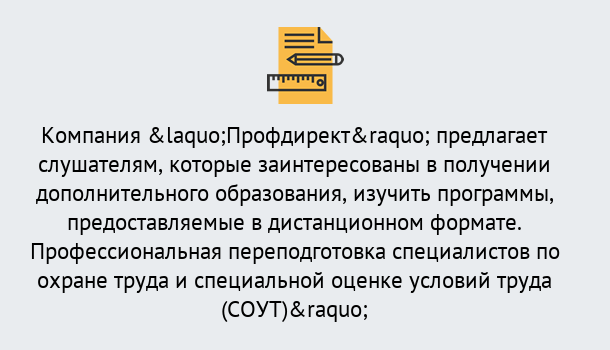 Компания &laquo;Профдирект&raquo; предлагает слушателям, которые заинтересованы в получении дополнительного образования, изучить программы, предоставляемые в дистанционном формате. Профессиональная переподготовка специалистов по охране труда и специальной оценке условий труда (СОУТ)&raquo;